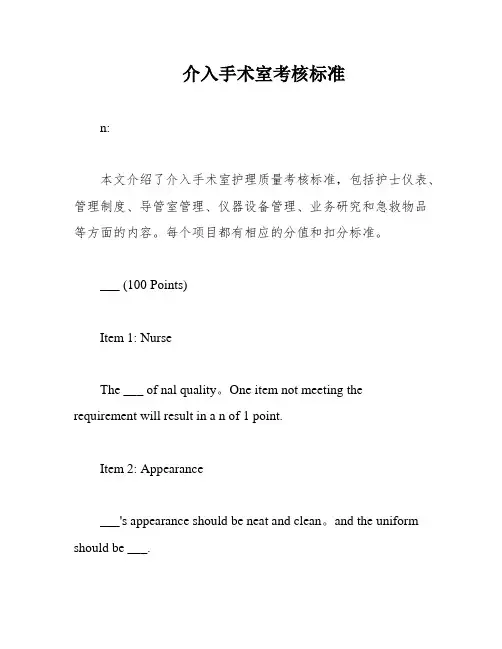 介入手术室考核标准

n:

本文介绍了介入手术室护理质量考核标准，包括护士仪表、管理制度、导管室管理、仪器设备管理、业务研究和急救物品等方面的内容。每个项目都有相应的分值和扣分标准。

___ (100 Points)

Item 1: Nurse

The ___ of nal quality。One item not meeting the requirement will result in a n of 1 point.

Item 2: Appearance

___'s appearance should be neat and clean。and the uniform should be ___.